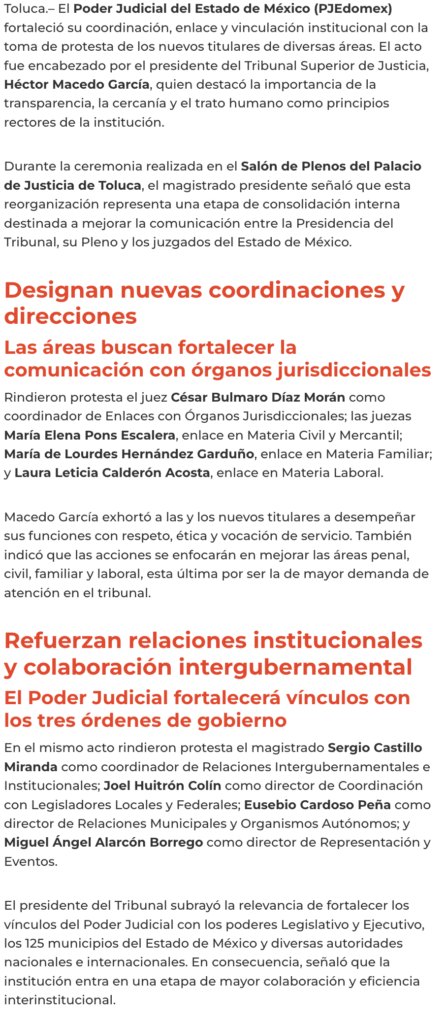 Toluca.– El Poder Judicial del Estado de México (PJEdomex) fortaleció su coordinación, enlace y vinculación institucional con la toma de protesta de los nuevos titulares de diversas áreas. El acto fue encabezado por el presidente del Tribunal Superior de Justicia, Héctor Macedo García, quien destacó la importancia de la transparencia, la cercanía y el trato humano como principios rectores de la institución.

Durante la ceremonia realizada en el Salón de Plenos del Palacio de Justicia de Toluca, el magistrado presidente señaló que esta reorganización representa una etapa de consolidación interna destinada a mejorar la comunicación entre la Presidencia del Tribunal, su Pleno y los juzgados del Estado de México.

Designan nuevas coordinaciones y direcciones

Las áreas buscan fortalecer la comunicación con órganos jurisdiccionales

Rindieron protesta el juez César Bulmaro Díaz Morán como coordinador de Enlaces con Órganos Jurisdiccionales; las juezas María Elena Pons Escalera, enlace en Materia Civil y Mercantil; María de Lourdes Hernández Garduño, enlace en Materia Familiar; y Laura Leticia Calderón Acosta, enlace en Materia Laboral.

Macedo García exhortó a las y los nuevos titulares a desempeñar sus funciones con respeto, ética y vocación de servicio. También indicó que las acciones se enfocarán en mejorar las áreas penal, civil, familiar y laboral, esta última por ser la de mayor demanda de atención en el tribunal.

Refuerzan relaciones institucionales y colaboración intergubernamental

El Poder Judicial fortalecerá vínculos con los tres órdenes de gobierno

En el mismo acto rindieron protesta el magistrado Sergio Castillo Miranda como coordinador de Relaciones Intergubernamentales e Institucionales; Joel Huitrón Colín como director de Coordinación con Legisladores Locales y Federales; Eusebio Cardoso Peña como director de Relaciones Municipales y Organismos Autónomos; y Miguel Ángel Alarcón Borrego como director de Representación y Eventos.

El presidente del Tribunal subrayó la relevancia de fortalecer los vínculos del Poder Judicial con los poderes Legislativo y Ejecutivo, los 125 municipios del Estado de México y diversas autoridades nacionales e internacionales. En consecuencia, señaló que la institución entra en una etapa de mayor colaboración y eficiencia interinstitucional.